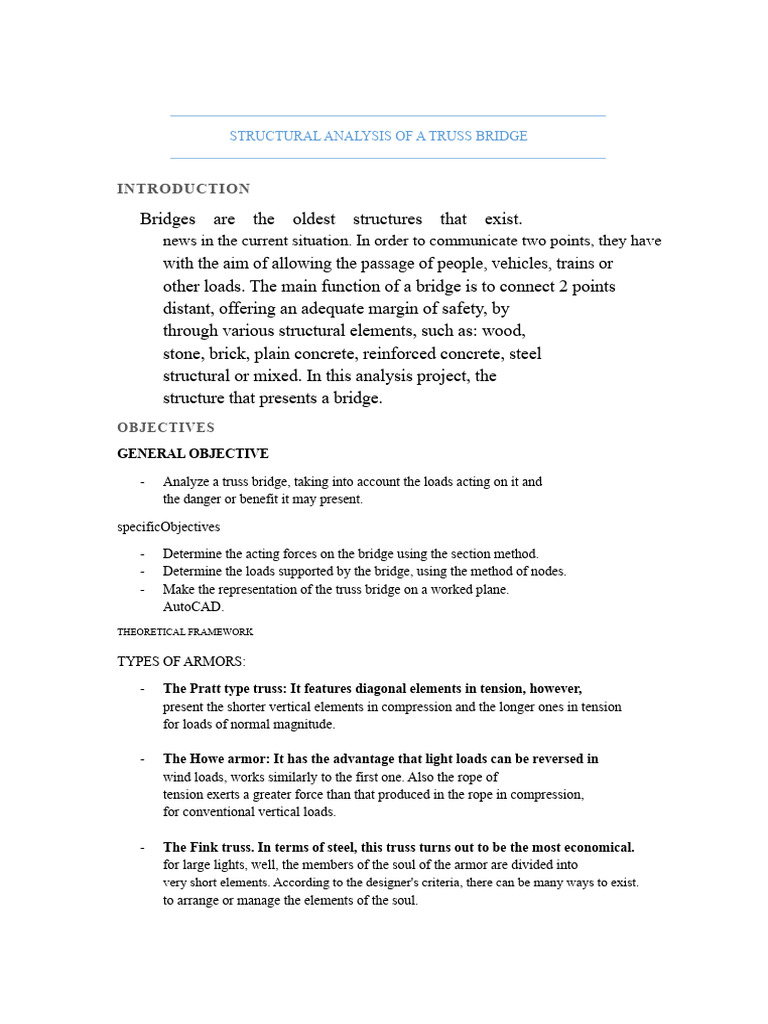 STRUCTURAL ANALYSIS OF A TRUSS BRIDGE

INTRODUCTION

Bridges are the oldest structures that exist. news in the current situation. In order to communicate two points, they have with the aim of allowing the passage of people, vehicles, trains or other loads. The main function of a bridge is to connect 2 points distant, offering an adequate margin of safety, by through various structural elements, such as: wood, stone, brick, plain concrete, reinforced concrete, steel structural or mixed. In this analysis project, the structure that presents a bridge.

OBJECTIVES

GENERAL OBJECTIVE

- Analyze a truss bridge, taking into account the loads acting on it and the danger or benefit it may present.

specificObjectives

- Determine the acting forces on the bridge using the section method.
- Determine the loads supported by the bridge, using the method of nodes.
- Make the representation of the truss bridge on a worked plane. AutoCAD.

THEORETICAL FRAMEWORK

TYPES OF ARMORS:

- The Pratt type truss: It features diagonal elements in tension, however, present the shorter vertical elements in compression and the longer ones in tension for loads of normal magnitude.

- The Howe armor: It has the advantage that light loads can be reversed in wind loads, works similarly to the first one. Also the rope of tension exerts a greater force than that produced in the rope in compression, for conventional vertical loads.

- The Fink truss. In terms of steel, this truss turns out to be the most economical. for large lights, well, the members of the soul of the armor are divided into very short elements. According to the designer's criteria, there can be many ways to exist. to arrange or manage the elements of the soul.